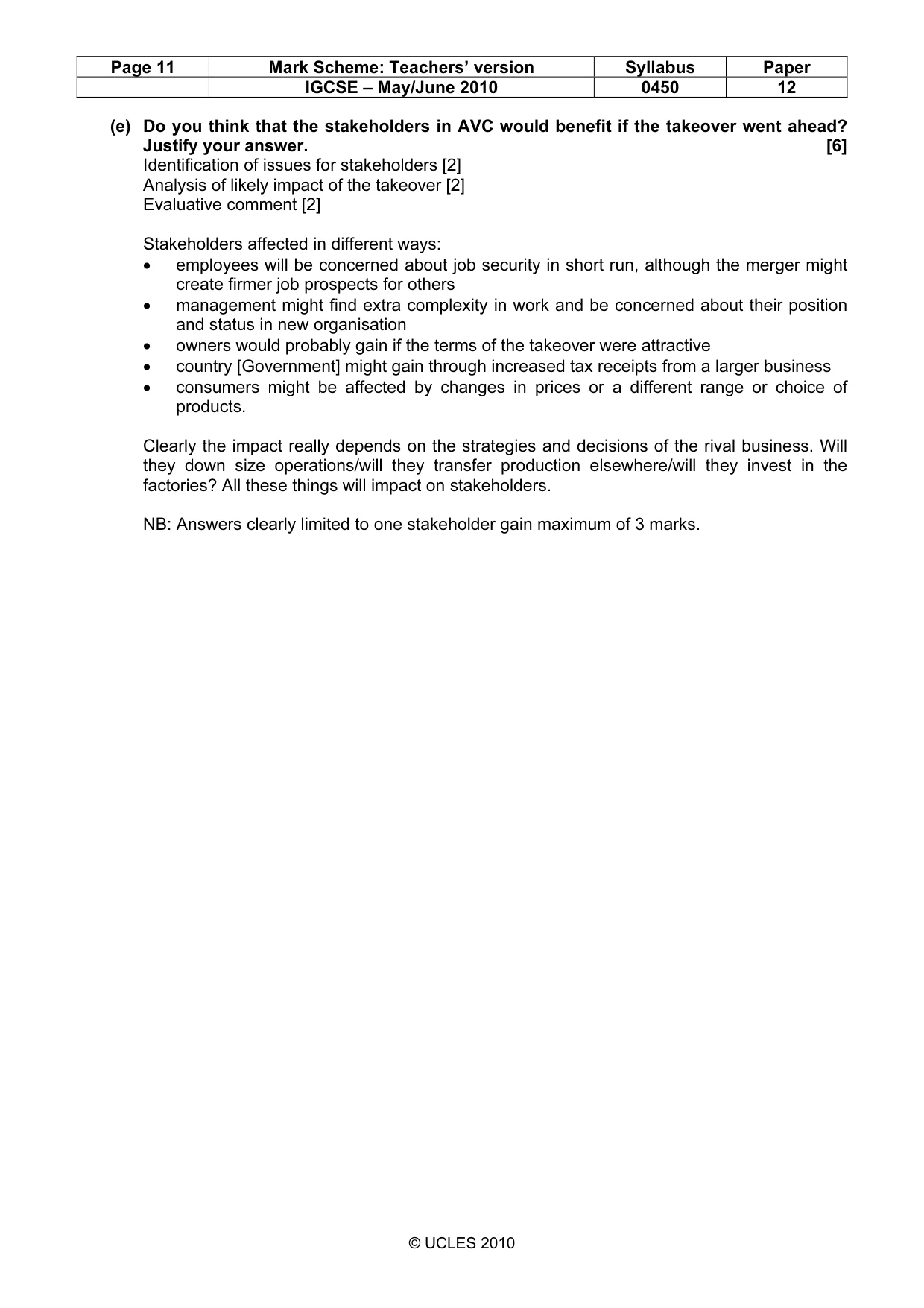 | Page 11 | Mark Scheme: Teachers' version | Syllabus | Paper |
|---|---|---|---|
| | IGCSE – May/June 2010 | 0450 | 12 |

(e) Do you think that the stakeholders in AVC would benefit if the takeover went ahead? Justify your answer. [6]

Identification of issues for stakeholders [2]
Analysis of likely impact of the takeover [2]
Evaluative comment [2]

Stakeholders affected in different ways:
• employees will be concerned about job security in short run, although the merger might create firmer job prospects for others
• management might find extra complexity in work and be concerned about their position and status in new organisation
• owners would probably gain if the terms of the takeover were attractive
• country [Government] might gain through increased tax receipts from a larger business
• consumers might be affected by changes in prices or a different range or choice of products.

Clearly the impact really depends on the strategies and decisions of the rival business. Will they down size operations/will they transfer production elsewhere/will they invest in the factories? All these things will impact on stakeholders.

NB: Answers clearly limited to one stakeholder gain maximum of 3 marks.

© UCLES 2010